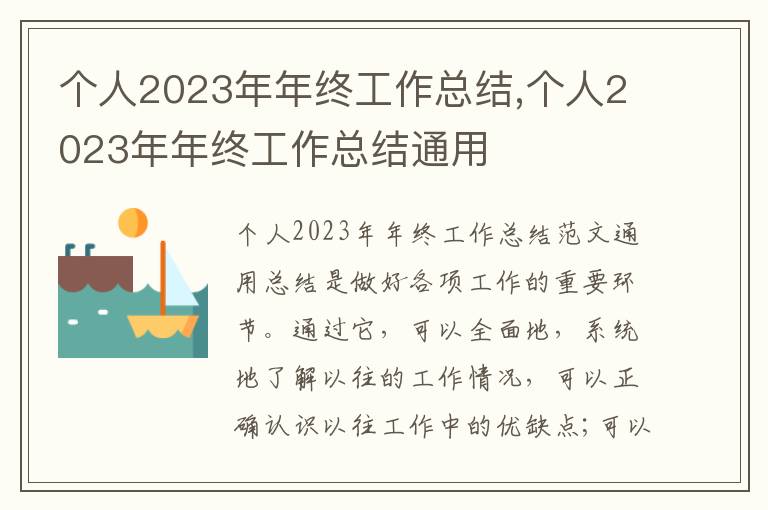 个人2023年年终工作总结,个人2023年年终工作总结通用

个人2023年年终工作总结范文通用总结是做好各项工作的重要环节。通过它，可以全面地，系统地了解以往的工作情况，可以正确认识以往工作中的优缺点；可以